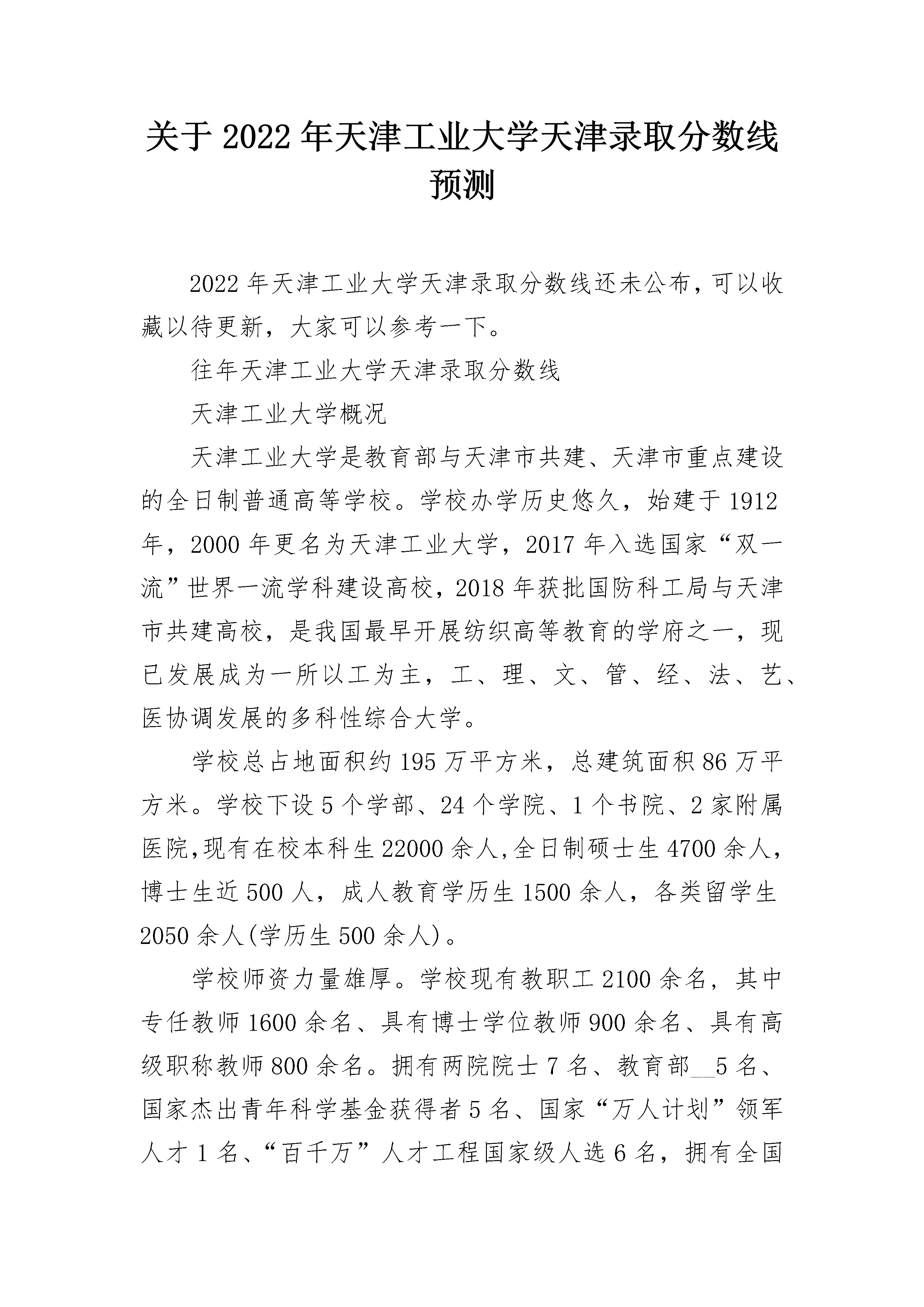 关于 2022 年天津工业大学天津录取分数线预测

2022 年天津工业大学天津录取分数线还未公布，可以收藏以待更新，大家可以参考一下。

往年天津工业大学天津录取分数线

天津工业大学概况

天津工业大学是教育部与天津市共建、天津市重点建设的全日制普通高等学校。学校办学历史悠久，始建于 1912 年，2000 年更名为天津工业大学，2017 年入选国家“双一流”世界一流学科建设高校，2018 年获批国防科工局与天津市共建高校，是我国最早开展纺织高等教育的学府之一，现已发展成为一所以工为主，工、理、文、管、经、法、艺、医协调发展的多科性综合大学。

学校总占地面积约 195 万平方米，总建筑面积 86 万平方米。学校下设 5 个学部、24 个学院、1 个书院、2 家附属医院,现有在校本科生 22000 余人,全日制硕士生 4700 余人，博士生近 500 人，成人教育学历生 1500 余人，各类留学生 2050 余人(学历生 500 余人)。

学校师资力量雄厚。学校现有教职工 2100 余名，其中专任教师 1600 余名、具有博士学位教师 900 余名、具有高级职称教师 800 余名。拥有两院院士 7 名、教育部__5 名、国家杰出青年科学基金获得者 5 名、国家“万人计划”领军人才 1 名、“百千万”人才工程国家级人选 6 名，拥有全国